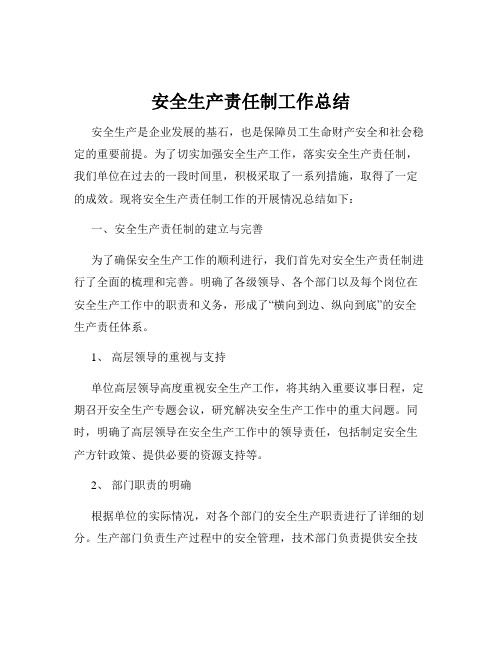 安全生产责任制工作总结

安全生产是企业发展的基石，也是保障员工生命财产安全和社会稳定的重要前提。为了切实加强安全生产工作，落实安全生产责任制，我们单位在过去的一段时间里，积极采取了一系列措施，取得了一定的成效。现将安全生产责任制工作的开展情况总结如下：

一、安全生产责任制的建立与完善

为了确保安全生产工作的顺利进行，我们首先对安全生产责任制进行了全面的梳理和完善。明确了各级领导、各个部门以及每个岗位在安全生产工作中的职责和义务，形成了“横向到边、纵向到底”的安全生产责任体系。

1、 高层领导的重视与支持

单位高层领导高度重视安全生产工作，将其纳入重要议事日程，定期召开安全生产专题会议，研究解决安全生产工作中的重大问题。同时，明确了高层领导在安全生产工作中的领导责任，包括制定安全生产方针政策、提供必要的资源支持等。

2、 部门职责的明确

根据单位的实际情况，对各个部门的安全生产职责进行了详细的划分。生产部门负责生产过程中的安全管理，技术部门负责提供安全技